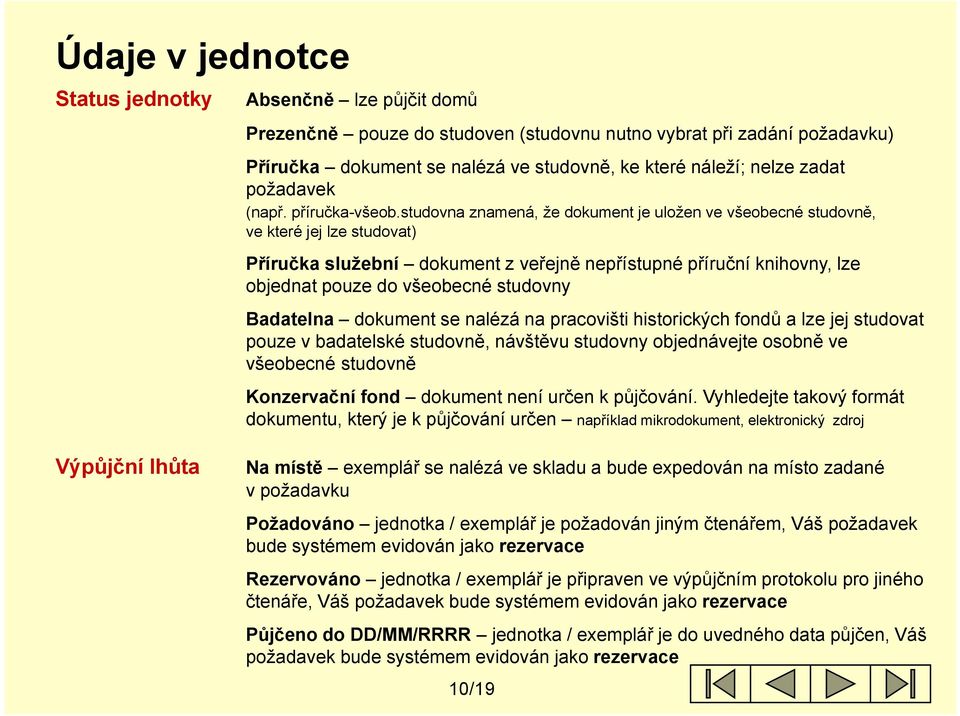 Údaje v jednotce

Status jednotky

Absenčně – lze půjčit domů

Prezenčně – pouze do studoven (studovnu nutno vybrat při zadání požadavku)

Příručka – dokument se nalézá ve studovně, ke které náleží; nelze zadat požadavek (např. příručka-všeob.studovna znamená, že dokument je uložen ve všeobecné studovně, ve které jej lze studovat)

Příručka služební – dokument z veřejně nepřístupné příruční knihovny, lze objednat pouze do všeobecné studovny

Badatelna – dokument se nalézá na pracovišti historických fondů a lze jej studovat pouze v badatelské studovně, návštěvu studovny objednávejte osobně ve všeobecné studovně

Konzervační fond – dokument není určen k půjčování. Vyhledejte takový formát dokumentu, který je k půjčování určen – například mikrodokument, elektronický zdroj

Výpůjční lhůta

Na místě – exemplář se nalézá ve skladu a bude expedován na místo zadané v požadavku

Požadováno – jednotka / exemplář je požadován jiným čtenářem, Váš požadavek bude systémem evidován jako rezervace

Rezervováno – jednotka / exemplář je připraven ve výpůjčním protokolu pro jiného čtenáře, Váš požadavek bude systémem evidován jako rezervace

Půjčeno do DD/MM/RRRR – jednotka / exemplář je do uvedného data půjčen, Váš požadavek bude systémem evidován jako rezervace

10/19